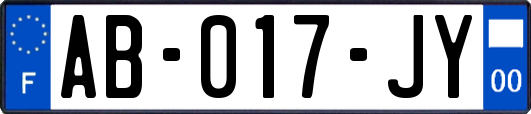 F
AB-017-JY
00